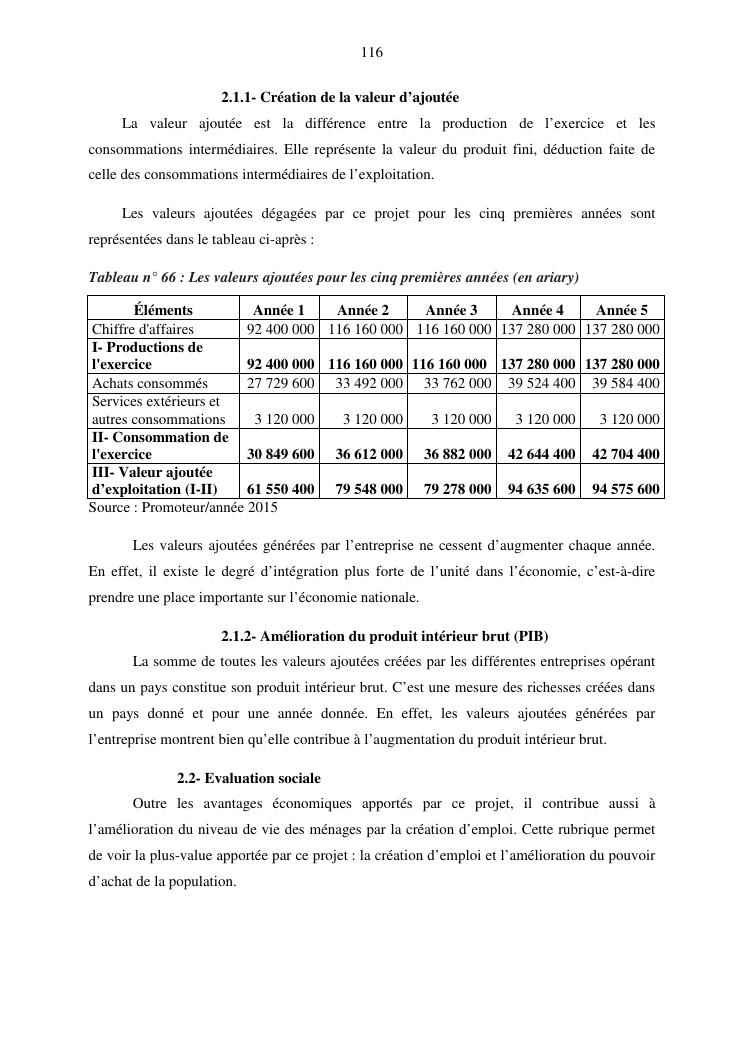 116

2.1.1- Création de la valeur d'ajoutée

La valeur ajoutée est la différence entre la production de l'exercice et les consommations intermédiaires. Elle représente la valeur du produit fini, déduction faite de celle des consommations intermédiaires de l'exploitation.

Les valeurs ajoutées dégagées par ce projet pour les cinq premières années sont représentées dans le tableau ci-après :

Tableau n° 66 : Les valeurs ajoutées pour les cinq premières années (en ariary)

| Éléments | Année 1 | Année 2 | Année 3 | Année 4 | Année 5 |
|---|---|---|---|---|---|
| Chiffre d'affaires | 92 400 000 | 116 160 000 | 116 160 000 | 137 280 000 | 137 280 000 |
| I- Productions de l'exercice | 92 400 000 | 116 160 000 | 116 160 000 | 137 280 000 | 137 280 000 |
| Achats consommés | 27 729 600 | 33 492 000 | 33 762 000 | 39 524 400 | 39 584 400 |
| Services extérieurs et autres consommations | 3 120 000 | 3 120 000 | 3 120 000 | 3 120 000 | 3 120 000 |
| II- Consommation de l'exercice | 30 849 600 | 36 612 000 | 36 882 000 | 42 644 400 | 42 704 400 |
| III- Valeur ajoutée d'exploitation (I-II) | 61 550 400 | 79 548 000 | 79 278 000 | 94 635 600 | 94 575 600 |

Source : Promoteur/année 2015

Les valeurs ajoutées générées par l'entreprise ne cessent d'augmenter chaque année. En effet, il existe le degré d'intégration plus forte de l'unité dans l'économie, c'est-à-dire prendre une place importante sur l'économie nationale.

2.1.2- Amélioration du produit intérieur brut (PIB)

La somme de toutes les valeurs ajoutées créées par les différentes entreprises opérant dans un pays constitue son produit intérieur brut. C'est une mesure des richesses créées dans un pays donné et pour une année donnée. En effet, les valeurs ajoutées générées par l'entreprise montrent bien qu'elle contribue à l'augmentation du produit intérieur brut.

2.2- Evaluation sociale

Outre les avantages économiques apportés par ce projet, il contribue aussi à l'amélioration du niveau de vie des ménages par la création d'emploi. Cette rubrique permet de voir la plus-value apportée par ce projet : la création d'emploi et l'amélioration du pouvoir d'achat de la population.